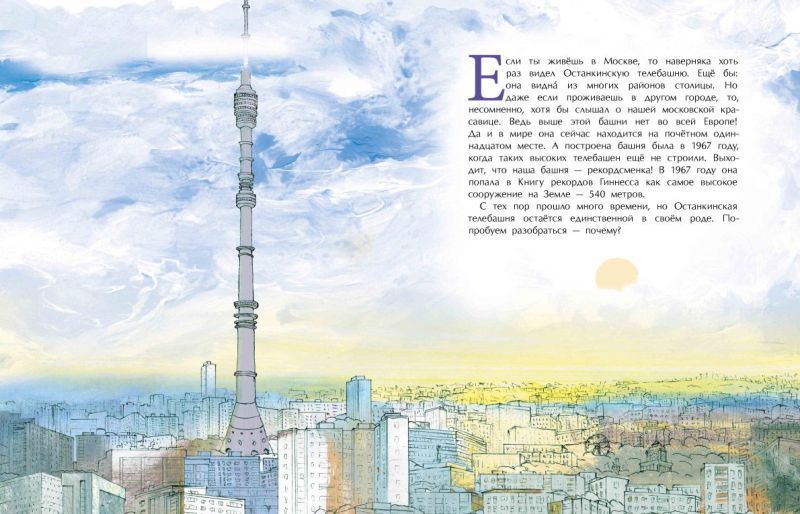 Если ты живёшь в Москве, то наверняка хоть раз видел Останкинскую телебашню. Ещё бы: она видна́ из многих районов столицы. Но даже если проживаешь в другом городе, то, несомненно, хотя бы слышал о нашей московской красавице. Ведь выше этой башни нет во всей Европе! Да и в мире она сейчас находится на почётном одиннадцатом месте. А построена башня была в 1967 году, когда таких высоких телебашен ещё не строили. Выходит, что наша башня — рекордсменка! В 1967 году она попала в Книгу рекордов Гиннесса как самое высокое сооружение на Земле — 540 метров.

С тех пор прошло много времени, но Останкинская телебашня остаётся единственной в своём роде. Попробуем разобраться — почему?